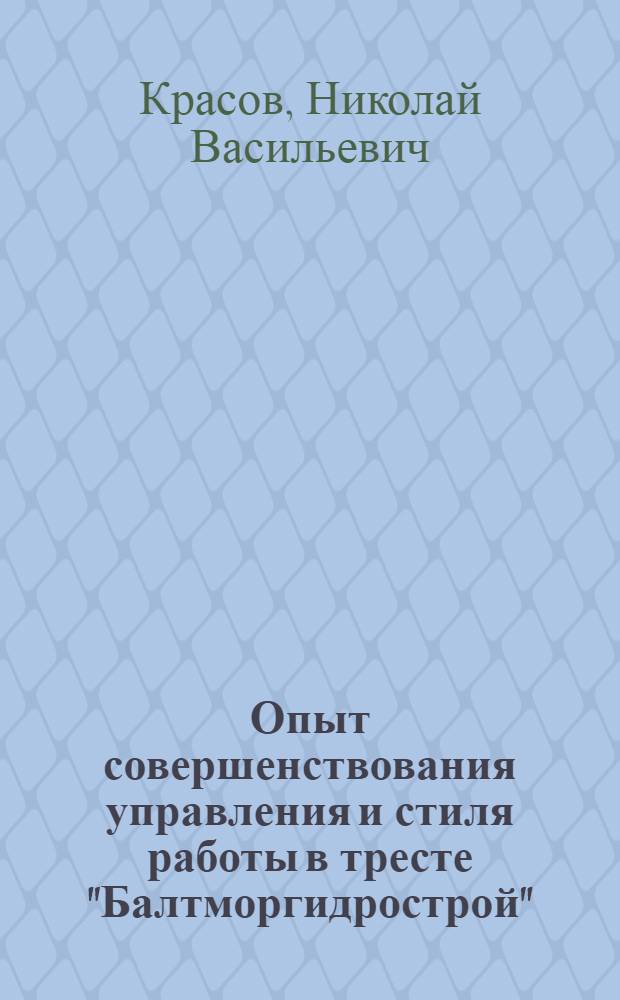 Красов, Николай Васильевич

Опыт совершенствования управления и стиля работы в тресте "Балтморгидрострой"